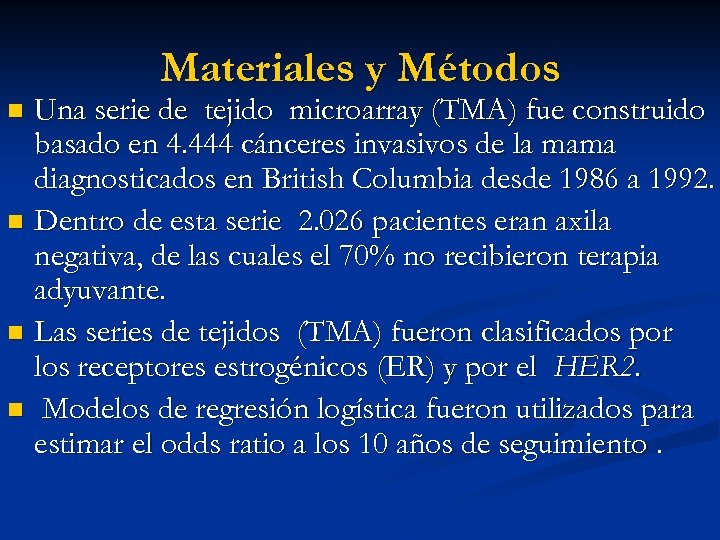 Materiales y Métodos

Una serie de tejido microarray (TMA) fue construido basado en 4.444 cánceres invasivos de la mama diagnosticados en British Columbia desde 1986 a 1992.

Dentro de esta serie 2.026 pacientes eran axila negativa, de las cuales el 70% no recibieron terapia adyuvante.

Las series de tejidos (TMA) fueron clasificados por los receptores estrogénicos (ER) y por el HER2.

Modelos de regresión logística fueron utilizados para estimar el odds ratio a los 10 años de seguimiento .